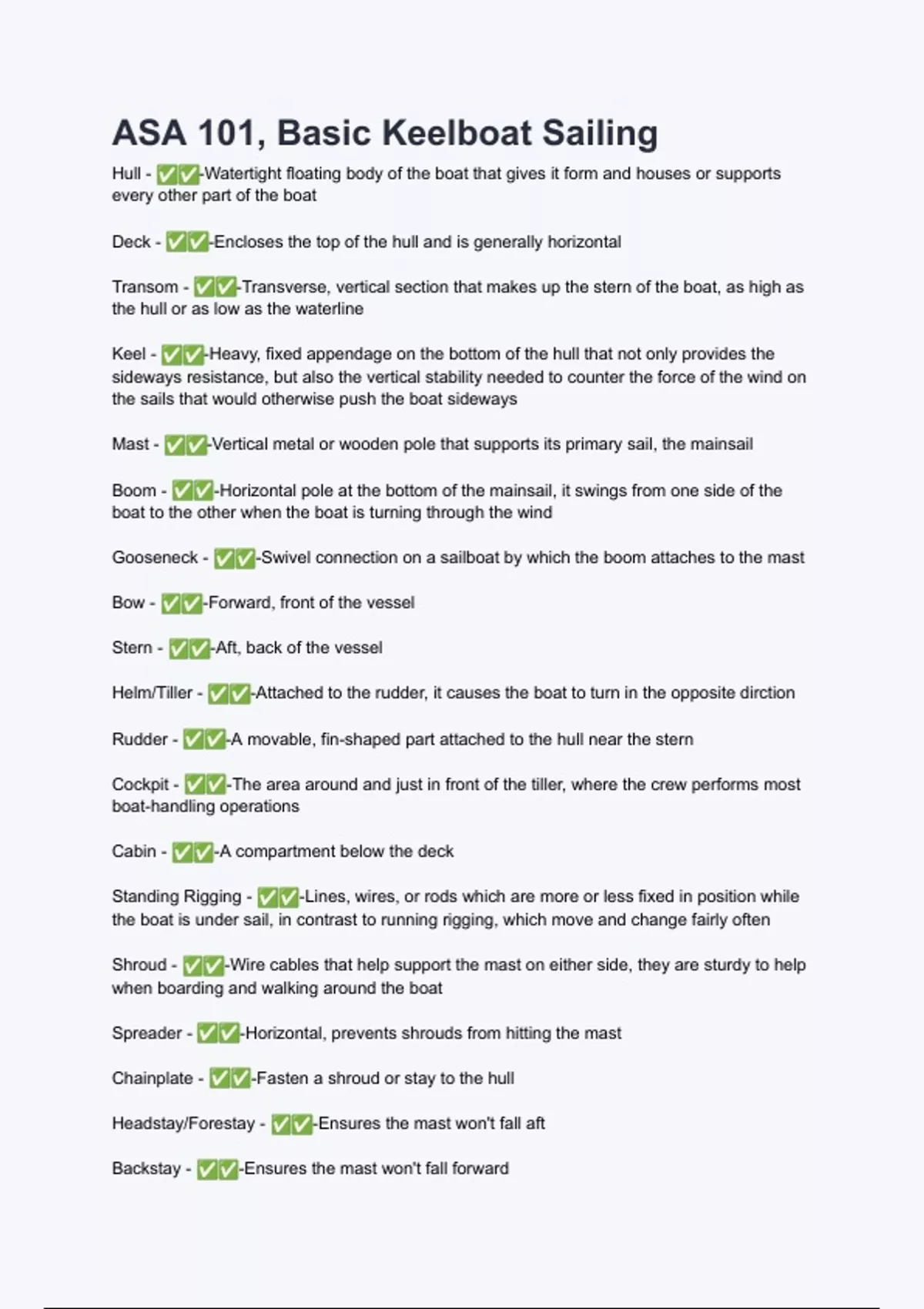 ASA 101, Basic Keelboat Sailing

Hull - ✅✅-Watertight floating body of the boat that gives it form and houses or supports every other part of the boat

Deck - ✅✅-Encloses the top of the hull and is generally horizontal

Transom - ✅✅-Transverse, vertical section that makes up the stern of the boat, as high as the hull or as low as the waterline

Keel - ✅✅-Heavy, fixed appendage on the bottom of the hull that not only provides the sideways resistance, but also the vertical stability needed to counter the force of the wind on the sails that would otherwise push the boat sideways

Mast - ✅✅-Vertical metal or wooden pole that supports its primary sail, the mainsail

Boom - ✅✅-Horizontal pole at the bottom of the mainsail, it swings from one side of the boat to the other when the boat is turning through the wind

Gooseneck - ✅✅-Swivel connection on a sailboat by which the boom attaches to the mast

Bow - ✅✅-Forward, front of the vessel

Stern - ✅✅-Aft, back of the vessel

Helm/Tiller - ✅✅-Attached to the rudder, it causes the boat to turn in the opposite dirction

Rudder - ✅✅-A movable, fin-shaped part attached to the hull near the stern

Cockpit - ✅✅-The area around and just in front of the tiller, where the crew performs most boat-handling operations

Cabin - ✅✅-A compartment below the deck

Standing Rigging - ✅✅-Lines, wires, or rods which are more or less fixed in position while the boat is under sail, in contrast to running rigging, which move and change fairly often

Shroud - ✅✅-Wire cables that help support the mast on either side, they are sturdy to help when boarding and walking around the boat

Spreader - ✅✅-Horizontal, prevents shrouds from hitting the mast

Chainplate - ✅✅-Fasten a shroud or stay to the hull

Headstay/Forestay - ✅✅-Ensures the mast won't fall aft

Backstay - ✅✅-Ensures the mast won't fall forward